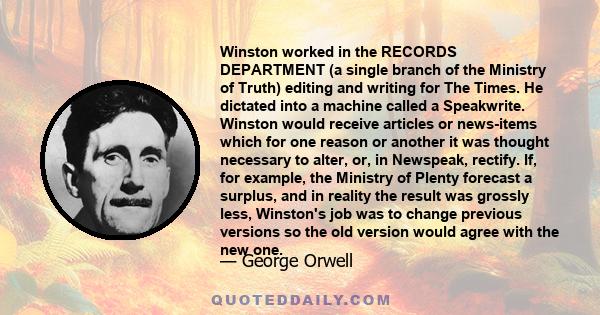 Winston worked in the RECORDS DEPARTMENT (a single branch of the Ministry of Truth) editing and writing for The Times. He dictated into a machine called a Speakwrite. Winston would receive articles or news-items which for one reason or another it was thought necessary to alter, or, in Newspeak, rectify. If, for example, the Ministry of Plenty forecast a surplus, and in reality the result was grossly less, Winston's job was to change previous versions so the old version would agree with the new one.

— George Orwell

QUOTEDDAILY.COM